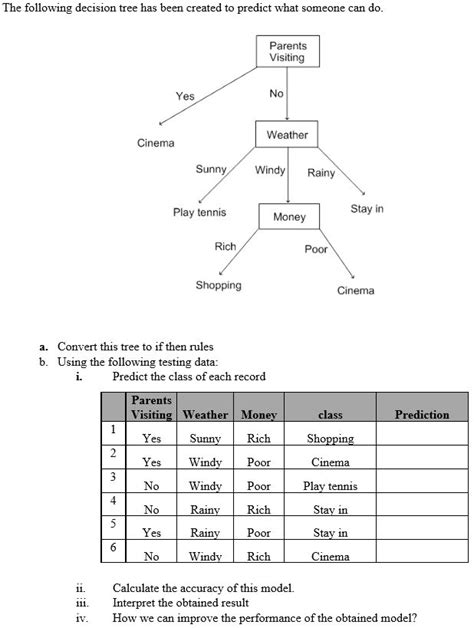 The following decision tree has been created to predict what someone can do.

Parents Visiting

Yes

No

Cinema

Weather

Sunny

Windy

Rainy

Play tennis

Money

Stay in

Rich

Poor

Shopping

Cinema

a. Convert this tree to if then rules
b. Using the following testing data:
i. Predict the class of each record

| | Parents Visiting | Weather | Money | class | Prediction |
|---|---|---|---|---|---|
| 1 | Yes | Sunny | Rich | Shopping | |
| 2 | Yes | Windy | Poor | Cinema | |
| 3 | No | Windy | Poor | Play tennis | |
| 4 | No | Rainy | Rich | Stay in | |
| 5 | Yes | Rainy | Poor | Stay in | |
| 6 | No | Windy | Rich | Cinema | |

ii. Calculate the accuracy of this model.
iii. Interpret the obtained result
iv. How we can improve the performance of the obtained model?